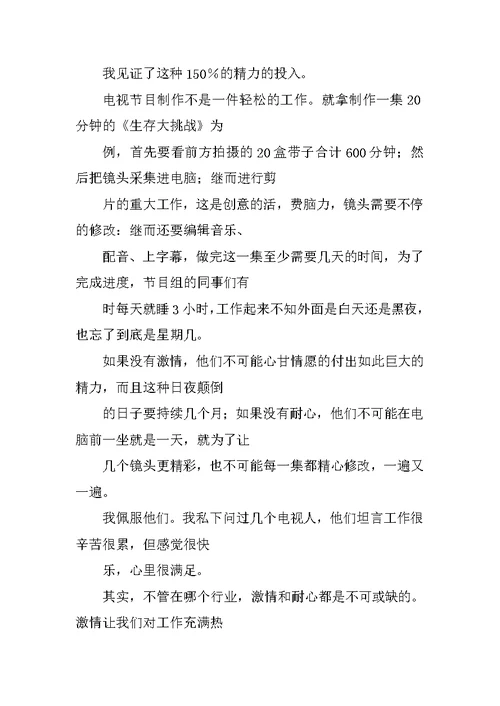 我见证了这种150%的精力的投入。

电视节目制作不是一件轻松的工作。就拿制作一集20分钟的《生存大挑战》为

例，首先要看前方拍摄的20盒带子合计600分钟；然后把镜头采集进电脑；继而进行剪

片的重大工作，这是创意的活，费脑力，镜头需要不停的修改：继而还要编辑音乐、

配音、上字幕，做完这一集至少需要几天的时间，为了完成进度，节目组的同事们有

时每天就睡3小时，工作起来不知外面是白天还是黑夜，也忘了到底是星期几。

如果没有激情，他们不可能心甘情愿的付出如此巨大的精力，而且这种日夜颠倒

的日子要持续几个月；如果没有耐心，他们不可能在电脑前一坐就是一天，就为了让

几个镜头更精彩，也不可能每一集都精心修改，一遍又一遍。

我佩服他们。我私下问过几个电视人，他们坦言工作很辛苦很累，但感觉很快

乐，心里很满足。

其实，不管在哪个行业，激情和耐心都是不可或缺的。激情让我们对工作充满热